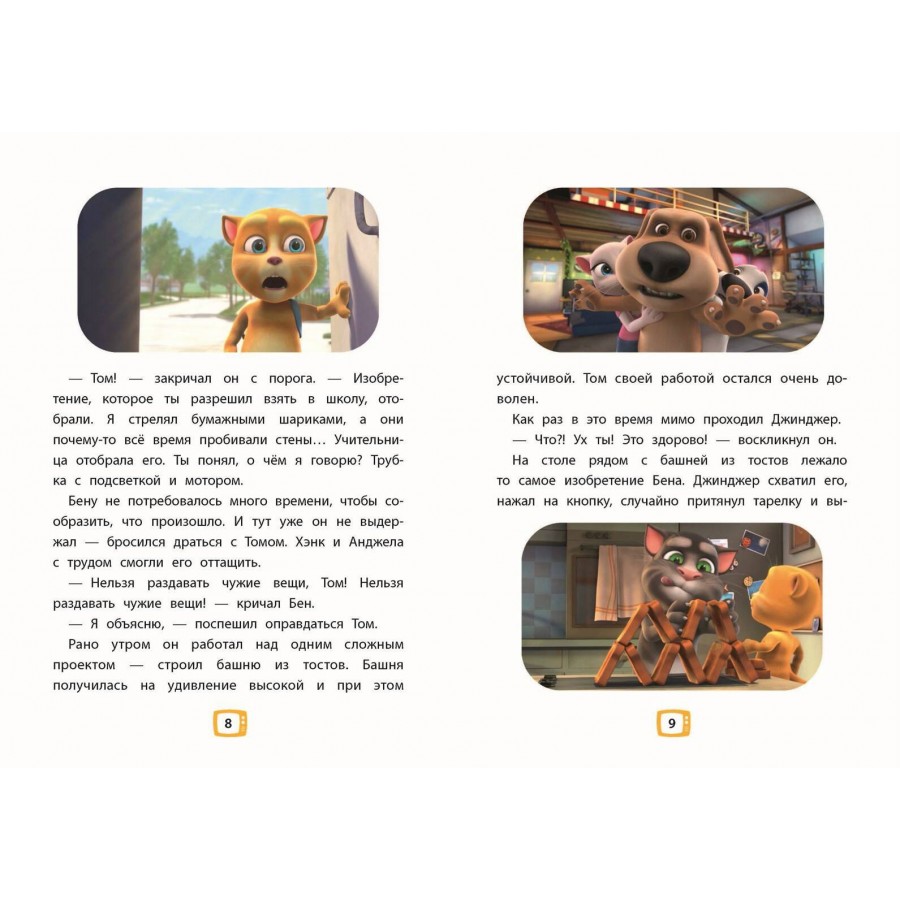 — Том! — закричал он с порога. — Изобретение, которое ты разрешил взять в школу, отобрали. Я стрелял бумажными шариками, а они почему-то всё время пробивали стены… Учительница отобрала его. Ты понял, о чём я говорю? Трубка с подсветкой и мотором.

Бену не потребовалось много времени, чтобы сообразить, что произошло. И тут уже он не выдержал — бросился драться с Томом. Хэнк и Анджела с трудом смогли его оттащить.

— Нельзя раздавать чужие вещи, Том! Нельзя раздавать чужие вещи! — кричал Бен.

— Я объясню, — поспешил оправдаться Том.

Рано утром он работал над одним сложным проектом — строил башню из тостов. Башня получилась на удивление высокой и при этом

8

устойчивой. Том своей работой остался очень доволен.

Как раз в это время мимо проходил Джинджер.

— Что?! Ух ты! Это здорово! — воскликнул он.

На столе рядом с башней из тостов лежало то самое изобретение Бена. Джинджер схватил его, нажал на кнопку, случайно притянул тарелку и вы-

9